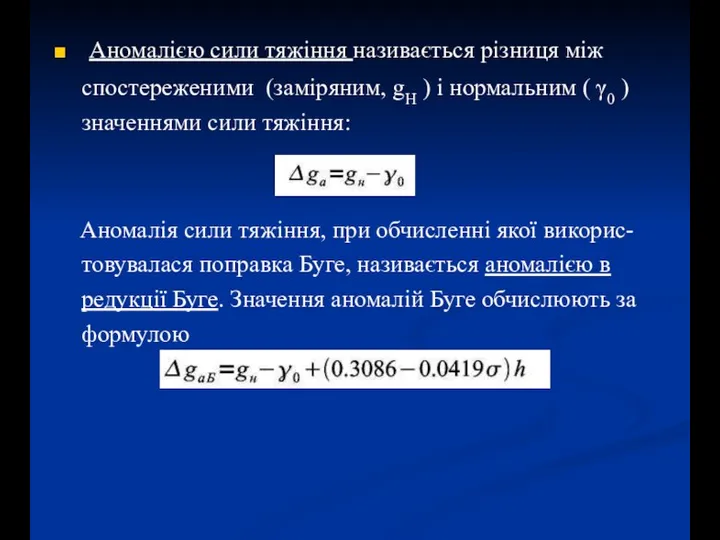 Аномалією сили тяжіння називається різниця між спостереженими (заміряним, $g_H$ ) і нормальним ( $\gamma_0$ ) значеннями сили тяжіння:

$\Delta g_a = g_н - \gamma_0$

Аномалія сили тяжіння, при обчисленні якої використовувалася поправка Буге, називається аномалією в редукції Буге. Значення аномалій Буге обчислюють за формулою

$\Delta g_{аБ} = g_н - \gamma_0 + (0.3086 - 0.0419\sigma) h$